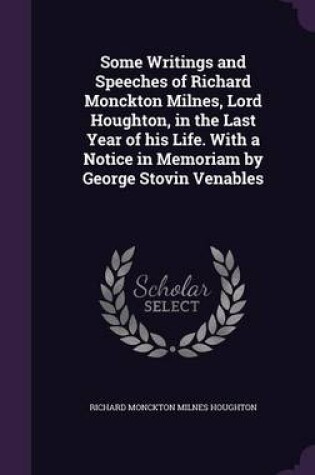 Some Writings and Speeches of Richard Monckton Milnes, Lord Houghton, in the Last Year of his Life. With a Notice in Memoriam by George Stovin Venables

Scholar SELECT

RICHARD MONCKTON MILNES HOUGHTON